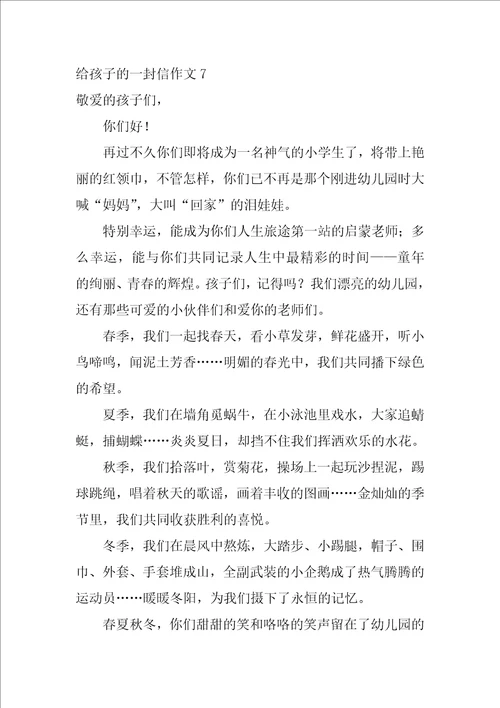 给孩子的一封信作文 7
敬爱的孩子们，

你们好！

再过不久你们即将成为一名神气的小学生了，将带上艳丽的红领巾，不管怎样，你们已不再是那个刚进幼儿园时大喊“妈妈”，大叫“回家”的泪娃娃。

特别幸运，能成为你们人生旅途第一站的启蒙老师；多么幸运，能与你们共同记录人生中最精彩的时间——童年的绚丽、青春的辉煌。孩子们，记得吗？我们漂亮的幼儿园，还有那些可爱的小伙伴们和爱你的老师们。

春季，我们一起找春天，看小草发芽，鲜花盛开，听小鸟啼鸣，闻泥土芳香……明媚的春光中，我们共同播下绿色的希望。

夏季，我们在墙角觅蜗牛，在小泳池里戏水，大家追蜻蜓，捕蝴蝶……炎炎夏日，却挡不住我们挥洒欢乐的水花。

秋季，我们拾落叶，赏菊花，操场上一起玩沙捏泥，踢球跳绳，唱着秋天的歌谣，画着丰收的图画……金灿灿的季节里，我们共同收获胜利的喜悦。

冬季，我们在晨风中熬炼，大踏步、小踢腿，帽子、围巾、外套、手套堆成山，全副武装的小企鹅成了热气腾腾的运动员……暖暖冬阳，为我们摄下了永恒的记忆。

春夏秋冬，你们甜甜的笑和咯咯的笑声留在了幼儿园的